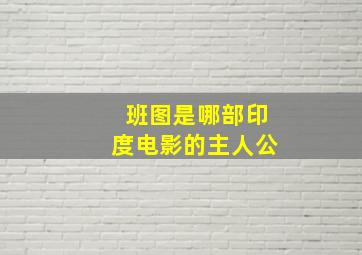 班图是哪部印度电影的主人公